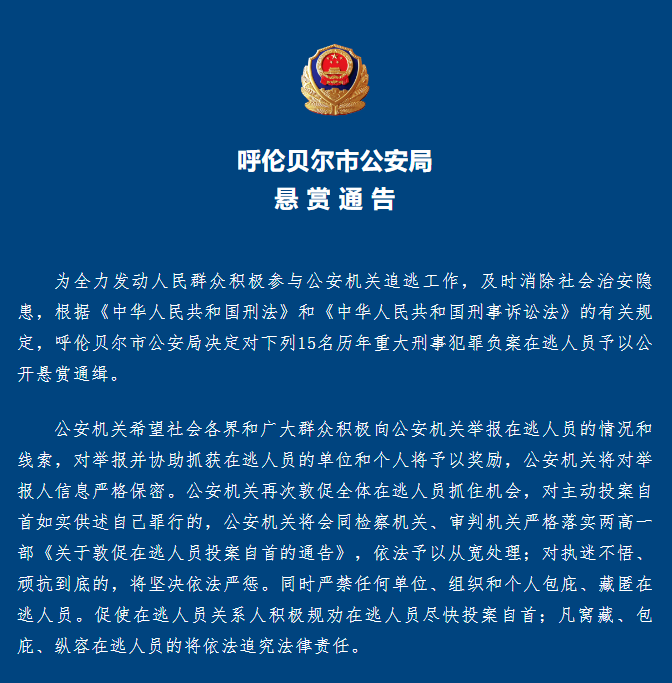 呼伦贝尔市公安局
悬赏通告

为全力发动人民群众积极参与公安机关追逃工作，及时消除社会治安隐患，根据《中华人民共和国刑法》和《中华人民共和国刑事诉讼法》的有关规定，呼伦贝尔市公安局决定对下列15名历年重大刑事犯罪负案在逃人员予以公开悬赏通缉。

公安机关希望社会各界和广大群众积极向公安机关举报在逃人员的情况和线索，对举报并协助抓获在逃人员的单位和个人将予以奖励，公安机关将对举报人信息严格保密。公安机关再次敦促全体在逃人员抓住机会，对主动投案自首如实供述自己罪行的，公安机关将会同检察机关、审判机关严格落实两高一部《关于敦促在逃人员投案自首的通告》，依法予以从宽处理；对执迷不悟、顽抗到底的，将坚决依法严惩。同时严禁任何单位、组织和个人包庇、藏匿在逃人员。促使在逃人员关系人积极规劝在逃人员尽快投案自首；凡窝藏、包庇、纵容在逃人员的将依法追究法律责任。